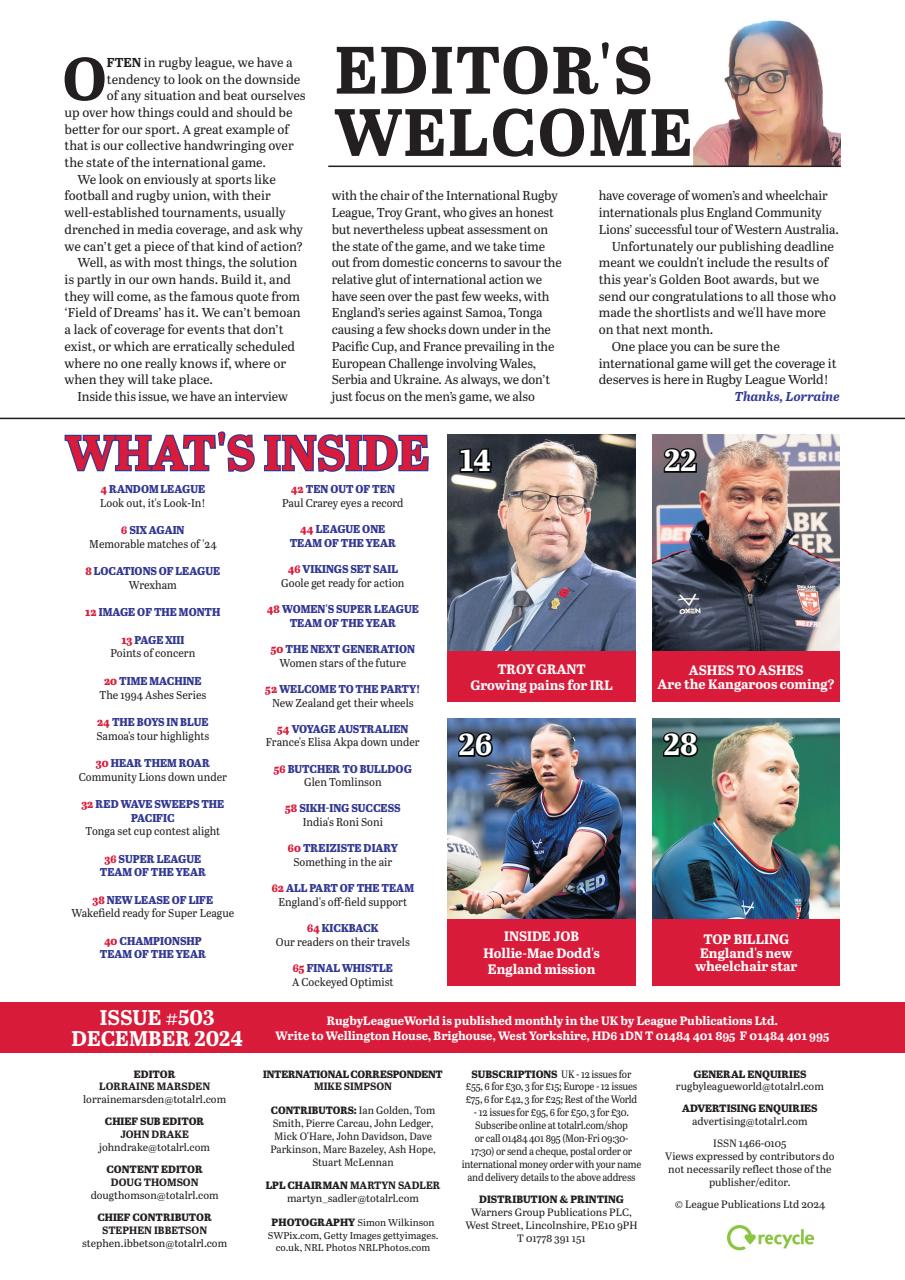 EDITOR'S WELCOME

OFTEN in rugby league, we have a tendency to look on the downside of any situation and beat ourselves up over how things could and should be better for our sport. A great example of that is our collective handwringing over the state of the international game.

We look on enviously at sports like football and rugby union, with their well-established tournaments, usually drenched in media coverage, and ask why we can't get a piece of that kind of action?

Well, as with most things, the solution is partly in our own hands. Build it, and they will come, as the famous quote from 'Field of Dreams' has it. We can't bemoan a lack of coverage for events that don't exist, or which are erratically scheduled where no one really knows if, where or when they will take place.

Inside this issue, we have an interview with the chair of the International Rugby League, Troy Grant, who gives an honest but nevertheless upbeat assessment on the state of the game, and we take time out from domestic concerns to savour the relative glut of international action we have seen over the past few weeks, with England's series against Samoa, Tonga causing a few shocks down under in the Pacific Cup, and France prevailing in the European Challenge involving Wales, Serbia and Ukraine. As always, we don't just focus on the men's game, we also have coverage of women's and wheelchair internationals plus England Community Lions' successful tour of Western Australia.

Unfortunately our publishing deadline meant we couldn't include the results of this year's Golden Boot awards, but we send our congratulations to all those who made the shortlists and we'll have more on that next month.

One place you can be sure the international game will get the coverage it deserves is here in Rugby League World!

Thanks, Lorraine

WHAT'S INSIDE

4 RANDOM LEAGUE
Look out, it's Look-In!

6 SIX AGAIN
Memorable matches of '24

8 LOCATIONS OF LEAGUE
Wrexham

12 IMAGE OF THE MONTH

13 PAGE XIII
Points of concern

20 TIME MACHINE
The 1994 Ashes Series

24 THE BOYS IN BLUE
Samoa's tour highlights

30 HEAR THEM ROAR
Community Lions down under

32 RED WAVE SWEEPS THE PACIFIC
Tonga set cup contest alight

36 SUPER LEAGUE TEAM OF THE YEAR

38 NEW LEASE OF LIFE
Wakefield ready for Super League

40 CHAMPIONSHP TEAM OF THE YEAR

42 TEN OUT OF TEN
Paul Crarey eyes a record

44 LEAGUE ONE TEAM OF THE YEAR

46 VIKINGS SET SAIL
Goole get ready for action

48 WOMEN'S SUPER LEAGUE TEAM OF THE YEAR

50 THE NEXT GENERATION
Women stars of the future

52 WELCOME TO THE PARTY!
New Zealand get their wheels

54 VOYAGE AUSTRALIEN
France's Elisa Akpa down under

56 BUTCHER TO BULLDOG
Glen Tomlinson

58 SIKH-ING SUCCESS
India's Roni Soni

60 TREIZISTE DIARY
Something in the air

62 ALL PART OF THE TEAM
England's off-field support

64 KICKBACK
Our readers on their travels

65 FINAL WHISTLE
A Cockeyed Optimist

14
TROY GRANT
Growing pains for IRL

22
ASHES TO ASHES
Are the Kangaroos coming?

26
INSIDE JOB
Hollie-Mae Dodd's England mission

28
TOP BILLING
England's new wheelchair star

ISSUE #503
DECEMBER 2024

RugbyLeagueWorld is published monthly in the UK by League Publications Ltd.
Write to Wellington House, Brighouse, West Yorkshire, HD6 1DN T 01484 401 895 F 01484 401 995

EDITOR
LORRAINE MARSDEN
lorrainemarsden@totalrl.com

CHIEF SUB EDITOR
JOHN DRAKE
johndrake@totalrl.com

CONTENT EDITOR
DOUG THOMSON
dougthomson@totalrl.com

CHIEF CONTRIBUTOR
STEPHEN IBBETSON
stephen.ibbetson@totalrl.com

INTERNATIONAL CORRESPONDENT
MIKE SIMPSON

CONTRIBUTORS: Ian Golden, Tom Smith, Pierre Carcau, John Ledger, Mick O'Hare, John Davidson, Dave Parkinson, Marc Bazeley, Ash Hope, Stuart McLennan

LPL CHAIRMAN MARTYN SADLER
martyn_sadler@totalrl.com

PHOTOGRAPHY Simon Wilkinson SWPix.com, Getty Images gettyimages.co.uk, NRL Photos NRLPhotos.com

SUBSCRIPTIONS UK - 12 issues for £55, 6 for £30, 3 for £15; Europe - 12 issues £75, 6 for £42, 3 for £25; Rest of the World - 12 issues for £95, 6 for £50, 3 for £30. Subscribe online at totalrl.com/shop or call 01484 401 895 (Mon-Fri 09:30-17:30) or send a cheque, postal order or international money order with your name and delivery details to the above address

DISTRIBUTION & PRINTING
Warners Group Publications PLC, West Street, Lincolnshire, PE10 9PH
T 01778 391 151

GENERAL ENQUIRIES
rugbyleagueworld@totalrl.com

ADVERTISING ENQUIRIES
advertising@totalrl.com

ISSN 1466-0105
Views expressed by contributors do not necessarily reflect those of the publisher/editor.

© League Publications Ltd 2024

recycle